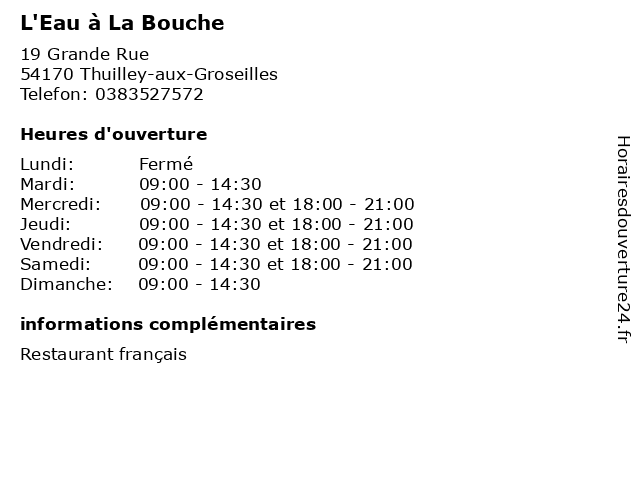 L'Eau à La Bouche

19 Grande Rue
54170 Thuilley-aux-Groseilles
Telefon: 0383527572

Heures d'ouverture

Lundi: Fermé
Mardi: 09:00 - 14:30
Mercredi: 09:00 - 14:30 et 18:00 - 21:00
Jeudi: 09:00 - 14:30 et 18:00 - 21:00
Vendredi: 09:00 - 14:30 et 18:00 - 21:00
Samedi: 09:00 - 14:30 et 18:00 - 21:00
Dimanche: 09:00 - 14:30

informations complémentaires

Restaurant français

Horairesdouverture24.fr